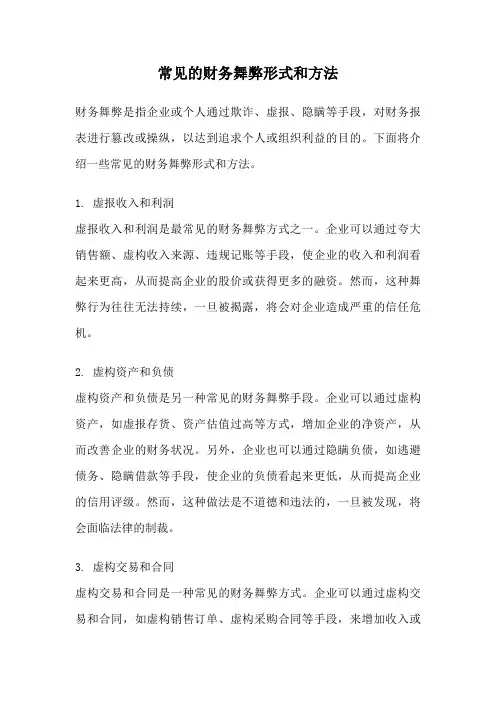 常见的财务舞弊形式和方法

财务舞弊是指企业或个人通过欺诈、虚报、隐瞒等手段，对财务报表进行篡改或操纵，以达到追求个人或组织利益的目的。下面将介绍一些常见的财务舞弊形式和方法。

1. 虚报收入和利润
虚报收入和利润是最常见的财务舞弊方式之一。企业可以通过夸大销售额、虚构收入来源、违规记账等手段，使企业的收入和利润看起来更高，从而提高企业的股价或获得更多的融资。然而，这种舞弊行为往往无法持续，一旦被揭露，将会对企业造成严重的信任危机。

2. 虚构资产和负债
虚构资产和负债是另一种常见的财务舞弊手段。企业可以通过虚构资产，如虚报存货、资产估值过高等方式，增加企业的净资产，从而改善企业的财务状况。另外，企业也可以通过隐瞒负债，如逃避债务、隐瞒借款等手段，使企业的负债看起来更低，从而提高企业的信用评级。然而，这种做法是不道德和违法的，一旦被发现，将会面临法律的制裁。

3. 虚构交易和合同
虚构交易和合同是一种常见的财务舞弊方式。企业可以通过虚构交易和合同，如虚构销售订单、虚构采购合同等手段，来增加收入或